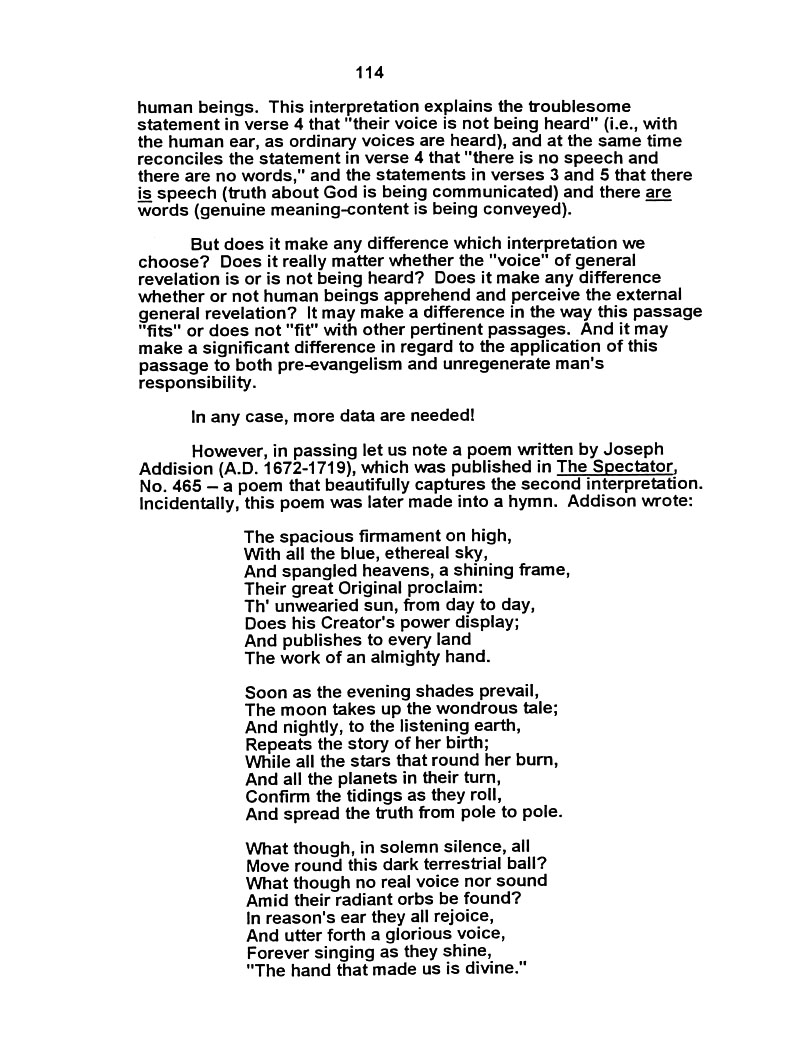 114

human beings. This interpretation explains the troublesome statement in verse 4 that "their voice is not being heard" (i.e., with the human ear, as ordinary voices are heard), and at the same time reconciles the statement in verse 4 that "there is no speech and there are no words," and the statements in verses 3 and 5 that there is speech (truth about God is being communicated) and there are words (genuine meaning-content is being conveyed).

But does it make any difference which interpretation we choose? Does it really matter whether the "voice" of general revelation is or is not being heard? Does it make any difference whether or not human beings apprehend and perceive the external general revelation? It may make a difference in the way this passage "fits" or does not "fit" with other pertinent passages. And it may make a significant difference in regard to the application of this passage to both pre-evangelism and unregenerate man's responsibility.

In any case, more data are needed!

However, in passing let us note a poem written by Joseph Addision (A.D. 1672-1719), which was published in The Spectator, No. 465 – a poem that beautifully captures the second interpretation. Incidentally, this poem was later made into a hymn. Addison wrote:

The spacious firmament on high,
With all the blue, ethereal sky,
And spangled heavens, a shining frame,
Their great Original proclaim:
Th' unwearied sun, from day to day,
Does his Creator's power display;
And publishes to every land
The work of an almighty hand.

Soon as the evening shades prevail,
The moon takes up the wondrous tale;
And nightly, to the listening earth,
Repeats the story of her birth;
While all the stars that round her burn,
And all the planets in their turn,
Confirm the tidings as they roll,
And spread the truth from pole to pole.

What though, in solemn silence, all
Move round this dark terrestrial ball?
What though no real voice nor sound
Amid their radiant orbs be found?
In reason's ear they all rejoice,
And utter forth a glorious voice,
Forever singing as they shine,
"The hand that made us is divine."